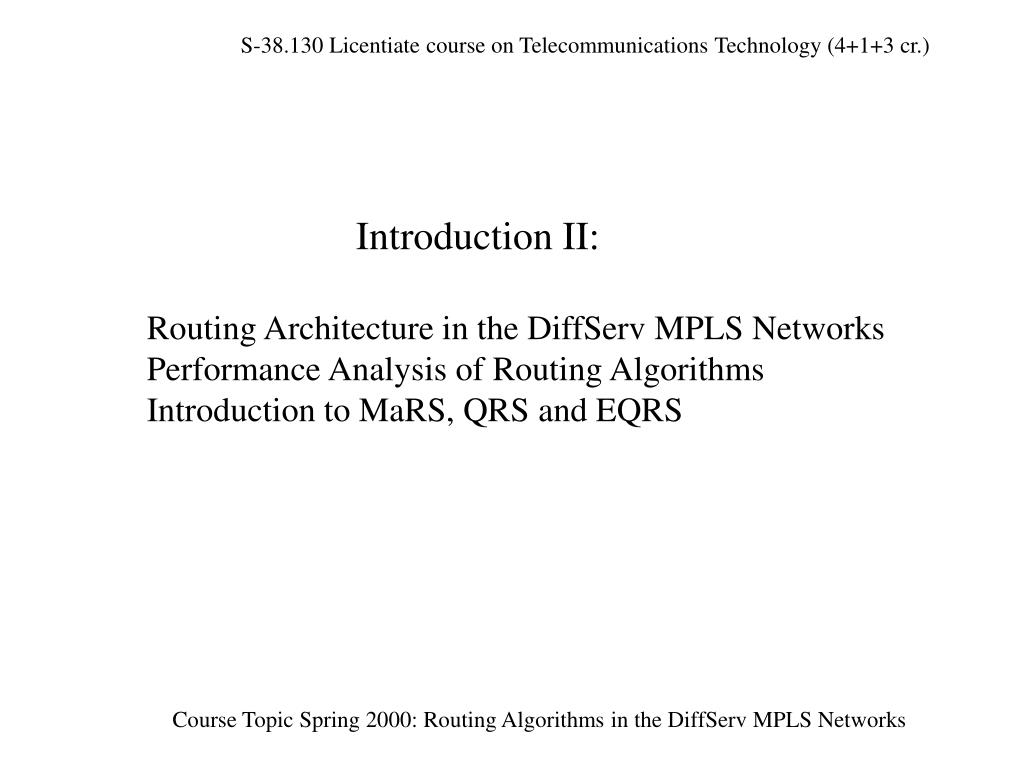 S-38.130 Licentiate course on Telecommunications Technology (4+1+3 cr.)

Introduction II:

Routing Architecture in the DiffServ MPLS Networks
Performance Analysis of Routing Algorithms
Introduction to MaRS, QRS and EQRS

Course Topic Spring 2000: Routing Algorithms in the DiffServ MPLS Networks